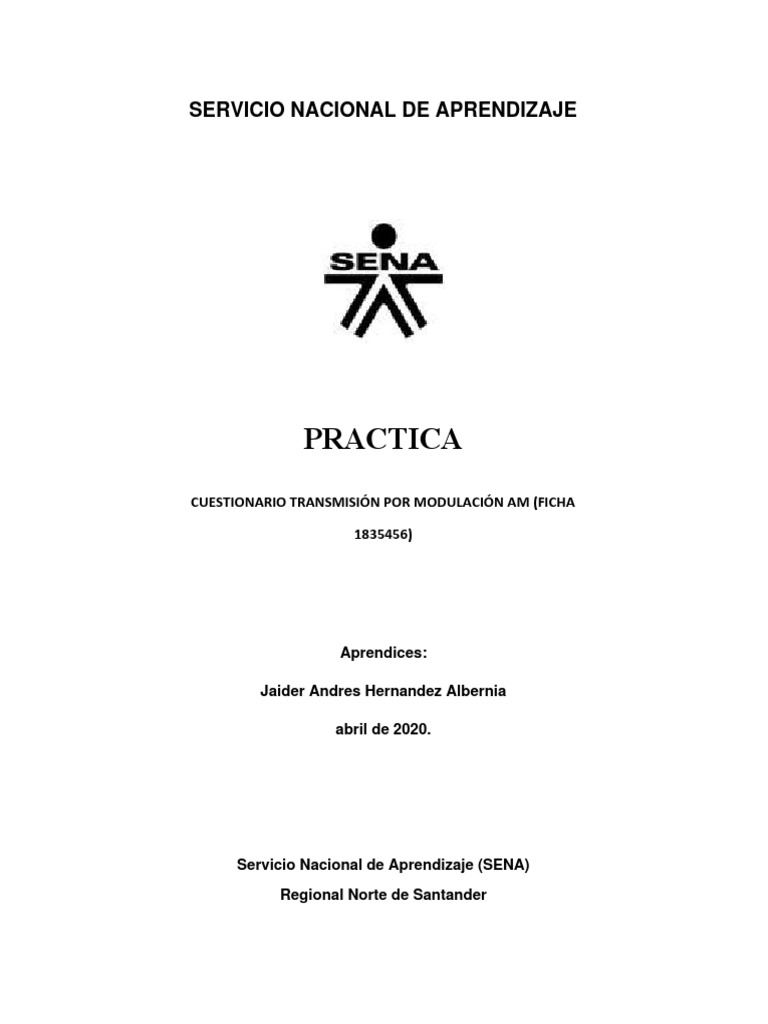 SERVICIO NACIONAL DE APRENDIZAJE

SENA

PRACTICA

CUESTIONARIO TRANSMISIÓN POR MODULACIÓN AM (FICHA 1835456)

Aprendices:

Jaider Andres Hernandez Albernia

abril de 2020.

Servicio Nacional de Aprendizaje (SENA)
Regional Norte de Santander